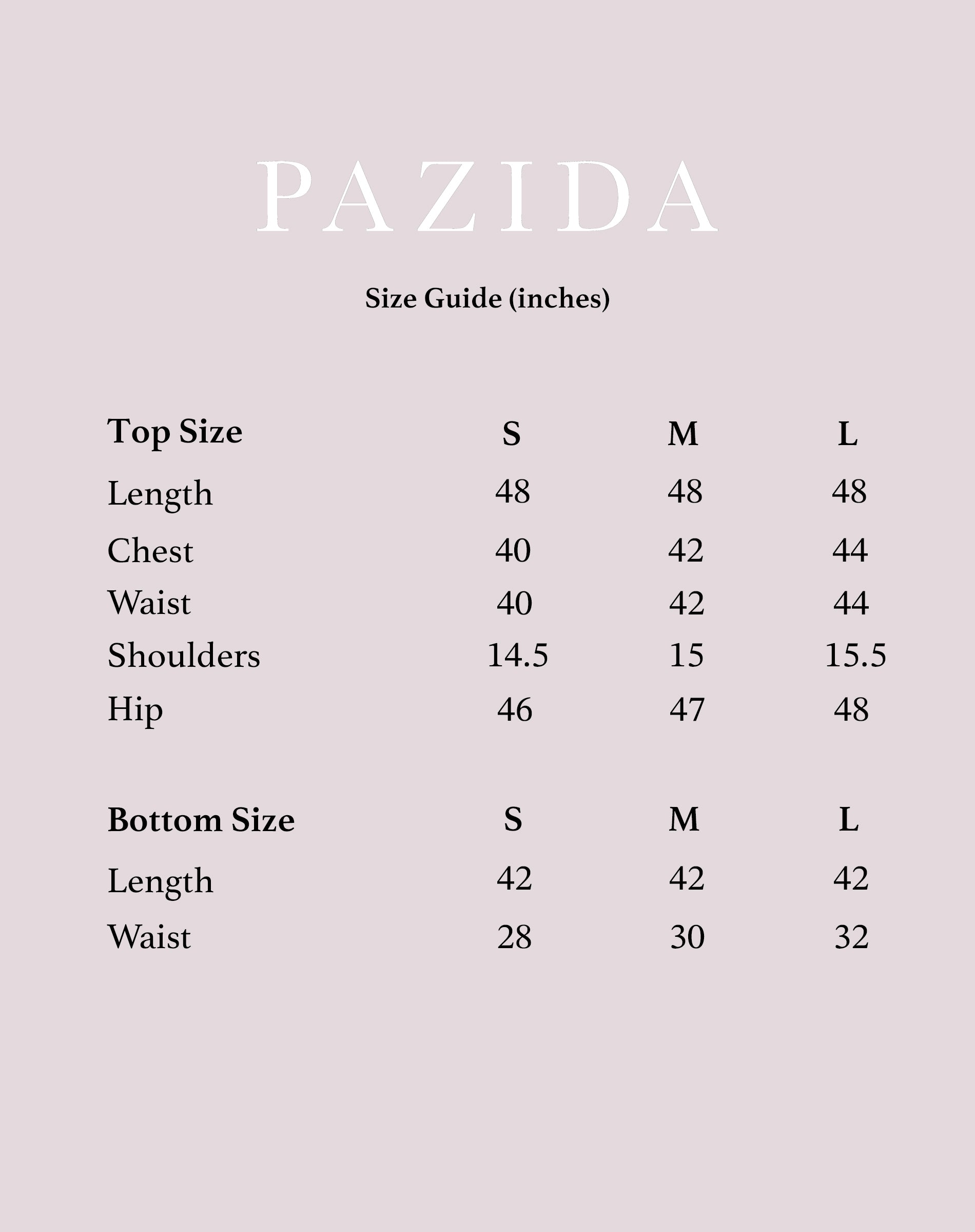 PAZIDA

Size Guide (inches)

| Top Size | S | M | L |
|---|---|---|---|
| Length | 48 | 48 | 48 |
| Chest | 40 | 42 | 44 |
| Waist | 40 | 42 | 44 |
| Shoulders | 14.5 | 15 | 15.5 |
| Hip | 46 | 47 | 48 |

| Bottom Size | S | M | L |
|---|---|---|---|
| Length | 42 | 42 | 42 |
| Waist | 28 | 30 | 32 |